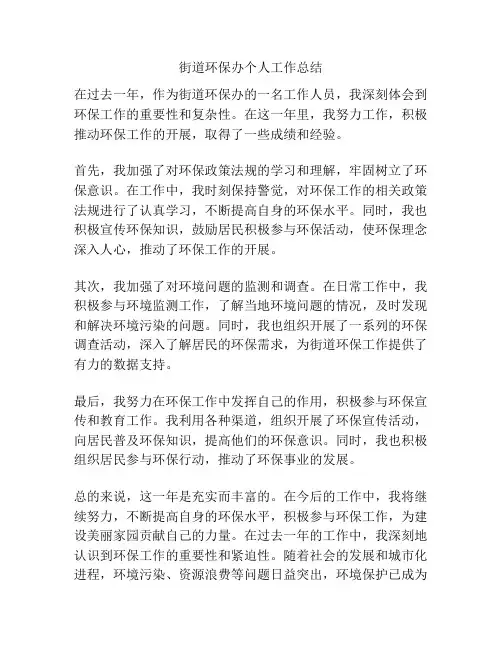 街道环保办个人工作总结

在过去一年，作为街道环保办的一名工作人员，我深刻体会到环保工作的重要性和复杂性。在这一年里，我努力工作，积极推动环保工作的开展，取得了一些成绩和经验。

首先，我加强了对环保政策法规的学习和理解，牢固树立了环保意识。在工作中，我时刻保持警觉，对环保工作的相关政策法规进行了认真学习，不断提高自身的环保水平。同时，我也积极宣传环保知识，鼓励居民积极参与环保活动，使环保理念深入人心，推动了环保工作的开展。

其次，我加强了对环境问题的监测和调查。在日常工作中，我积极参与环境监测工作，了解当地环境问题的情况，及时发现和解决环境污染的问题。同时，我也组织开展了一系列的环保调查活动，深入了解居民的环保需求，为街道环保工作提供了有力的数据支持。

最后，我努力在环保工作中发挥自己的作用，积极参与环保宣传和教育工作。我利用各种渠道，组织开展了环保宣传活动，向居民普及环保知识，提高他们的环保意识。同时，我也积极组织居民参与环保行动，推动了环保事业的发展。

总的来说，这一年是充实而丰富的。在今后的工作中，我将继续努力，不断提高自身的环保水平，积极参与环保工作，为建设美丽家园贡献自己的力量。在过去一年的工作中，我深刻地认识到环保工作的重要性和紧迫性。随着社会的发展和城市化进程，环境污染、资源浪费等问题日益突出，环境保护已成为